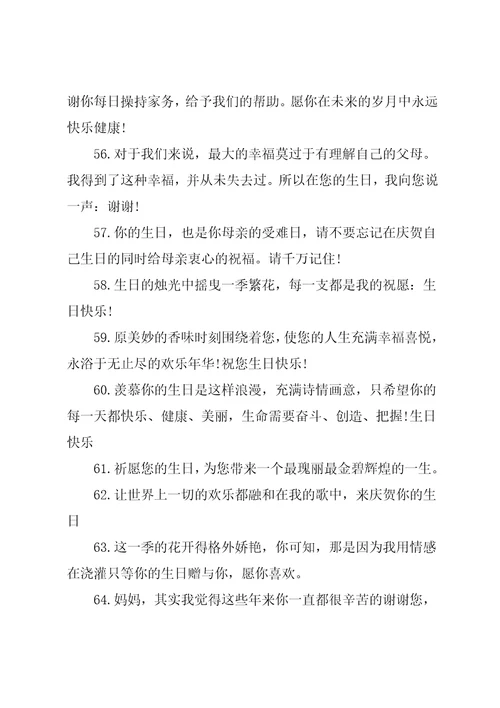 谢你每日操持家务，给予我们的帮助。愿你在未来的岁月中永远快乐健康！

56. 对于我们来说，最大的幸福莫过于有理解自己的父母。我得到了这种幸福，并从未失去过。所以在您的生日，我向您说一声：谢谢！

57. 你的生日，也是你母亲的受难日，请不要忘记在庆贺自己生日的同时给母亲衷心的祝福。请千万记住！

58. 生日的烛光中摇曳一季繁花，每一支都是我的祝愿：生日快乐！

59. 原美妙的香味时刻围绕着您，使您的人生充满幸福喜悦，永浴于无止尽的欢乐年华！祝您生日快乐！

60. 羡慕你的生日是这样浪漫，充满诗情画意，只希望你的每一天都快乐、健康、美丽，生命需要奋斗、创造、把握！生日快乐

61. 祈愿您的生日，为您带来一个最瑰丽最金碧辉煌的一生。

62. 让世界上一切的欢乐都融和在我的歌中，来庆贺你的生日

63. 这一季的花开得格外娇艳，你可知，那是因为我用情感在浇灌只等你的生日赠与你，愿你喜欢。

64. 妈妈，其实我觉得这些年来你一直都很辛苦的谢谢您，